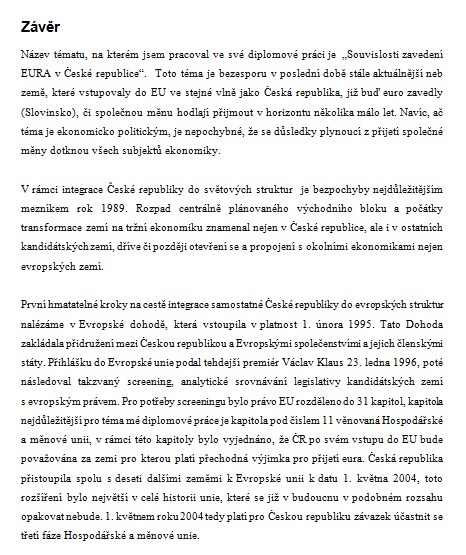 Závěr

Název tématu, na kterém jsem pracoval ve své diplomové práci je „Souvislosti zavedení EURA v České republice“. Toto téma je bezesporu v poslední době stále aktuálnější neb země, které vstupovaly do EU ve stejné vlně jako Česká republika, již buď euro zavedly (Slovinsko), či společnou měnu hodlají přijmout v horizontu několika málo let. Navíc, ač téma je ekonomicko politickým, je nepochybné, že se důsledky plynoucí z přijetí společné měny dotknou všech subjektů ekonomiky.

V rámci integrace České republiky do světových struktur je bezpochyby nejdůležitějším mezníkem rok 1989. Rozpad centrálně plánovaného východního bloku a počátky transformace zemí na tržní ekonomiku znamenal nejen v České republice, ale i v ostatních kandidátských zemí, dříve či později otevření se a propojení s okolními ekonomikami nejen evropských zemí.

První hmatatelné kroky na cestě integrace samostatné České republiky do evropských struktur nalézáme v Evropské dohodě, která vstoupila v platnost 1. února 1995. Tato Dohoda zakládala přidružení mezi Českou republikou a Evropskými společenstvími a jejich členskými státy. Přihlášku do Evropské unie podal tehdejší premiér Václav Klaus 23. ledna 1996, poté následoval takzvaný screening, analytické srovnávání legislativy kandidátských zemí s evropským právem. Pro potřeby screeningu bylo právo EU rozděleno do 31 kapitol, kapitola nejdůležitější pro téma mé diplomové práce je kapitola pod číslem 11 věnovaná Hospodářské a měnové unii, v rámci této kapitoly bylo vyjednáno, že ČR po svém vstupu do EU bude považována za zemi pro kterou platí přechodná výjimka pro přijetí eura. Česká republika přistoupila spolu s deseti dalšími zeměmi k Evropské unii k datu 1. května 2004, toto rozšíření bylo největší v celé historii unie, které se již v budoucnu v podobném rozsahu opakovat nebude. 1. květnem roku 2004 tedy platí pro Českou republiku závazek účastnit se třetí fáze Hospodářské a měnové unie.